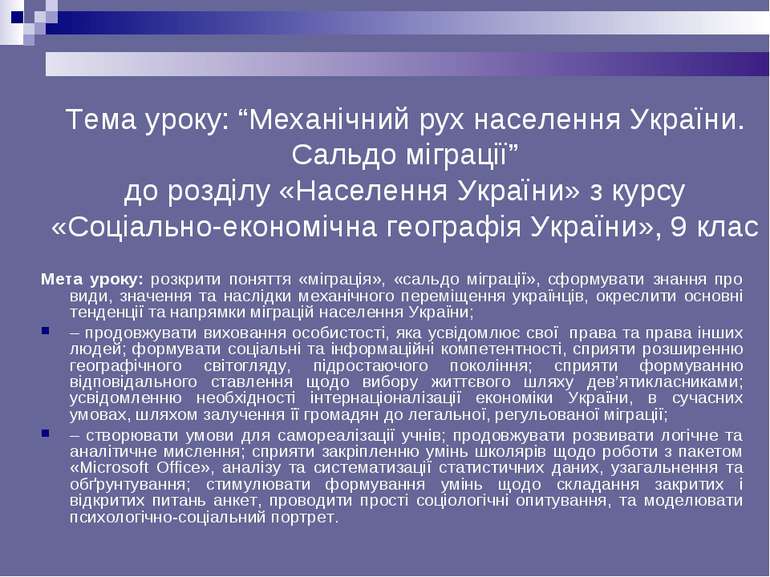 Тема уроку: “Механічний рух населення України. Сальдо міграції”
до розділу «Населення України» з курсу «Соціально-економічна географія України», 9 клас

Мета уроку: розкрити поняття «міграція», «сальдо міграції», сформувати знання про види, значення та наслідки механічного переміщення українців, окреслити основні тенденції та напрямки міграцій населення України;

– продовжувати виховання особистості, яка усвідомлює свої права та права інших людей; формувати соціальні та інформаційні компетентності, сприяти розширенню географічного світогляду, підростаючого покоління; сприяти формуванню відповідального ставлення щодо вибору життєвого шляху дев’ятикласниками; усвідомленню необхідності інтернаціоналізації економіки України, в сучасних умовах, шляхом залучення її громадян до легальної, регульованої міграції;

– створювати умови для самореалізації учнів; продовжувати розвивати логічне та аналітичне мислення; сприяти закріпленню умінь школярів щодо роботи з пакетом «Microsoft Office», аналізу та систематизації статистичних даних, узагальнення та обґрунтування; стимулювати формування умінь щодо складання закритих і відкритих питань анкет, проводити прості соціологічні опитування, та моделювати психологічно-соціальний портрет.